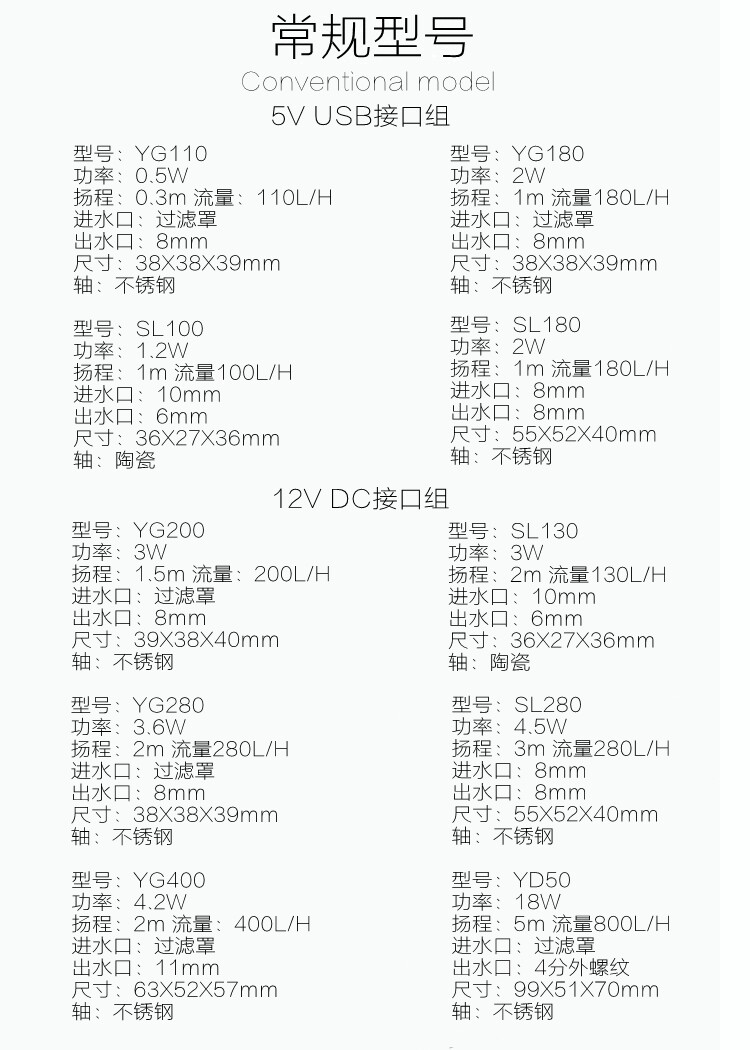 常规型号

Conventional model

5V USB接口组

型号：YG110
功率：0.5W
扬程：0.3m 流量：110L/H
进水口：过滤罩
出水口：8mm
尺寸：38X38X39mm
轴：不锈钢

型号：SL100
功率：1.2W
扬程：1m 流量100L/H
进水口：10mm
出水口：6mm
尺寸：36X27X36mm
轴：陶瓷

型号：YG180
功率：2W
扬程：1m 流量180L/H
进水口：过滤罩
出水口：8mm
尺寸：38X38X39mm
轴：不锈钢

型号：SL180
功率：2W
扬程：1m 流量180L/H
进水口：8mm
出水口：8mm
尺寸：55X52X40mm
轴：不锈钢

12V DC接口组

型号：YG200
功率：3W
扬程：1.5m 流量：200L/H
进水口：过滤罩
出水口：8mm
尺寸：39X38X40mm
轴：不锈钢

型号：YG280
功率：3.6W
扬程：2m 流量280L/H
进水口：过滤罩
出水口：8mm
尺寸：38X38X39mm
轴：不锈钢

型号：YG400
功率：4.2W
扬程：2m 流量：400L/H
进水口：过滤罩
出水口：11mm
尺寸：63X52X57mm
轴：不锈钢

型号：SL130
功率：3W
扬程：2m 流量130L/H
进水口：10mm
出水口：6mm
尺寸：36X27X36mm
轴：陶瓷

型号：SL280
功率：4.5W
扬程：3m 流量280L/H
进水口：8mm
出水口：8mm
尺寸：55X52X40mm
轴：不锈钢

型号：YD50
功率：18W
扬程：5m 流量800L/H
进水口：过滤罩
出水口：4分外螺纹
尺寸：99X51X70mm
轴：不锈钢